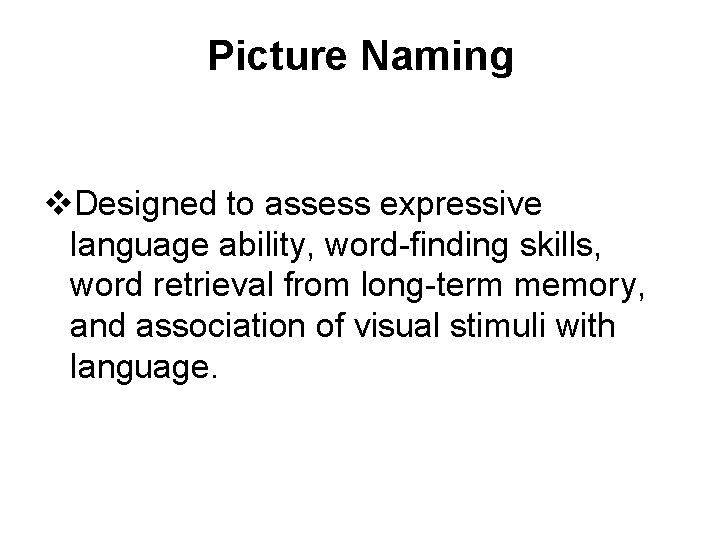 Picture Naming

❖Designed to assess expressive language ability, word-finding skills, word retrieval from long-term memory, and association of visual stimuli with language.